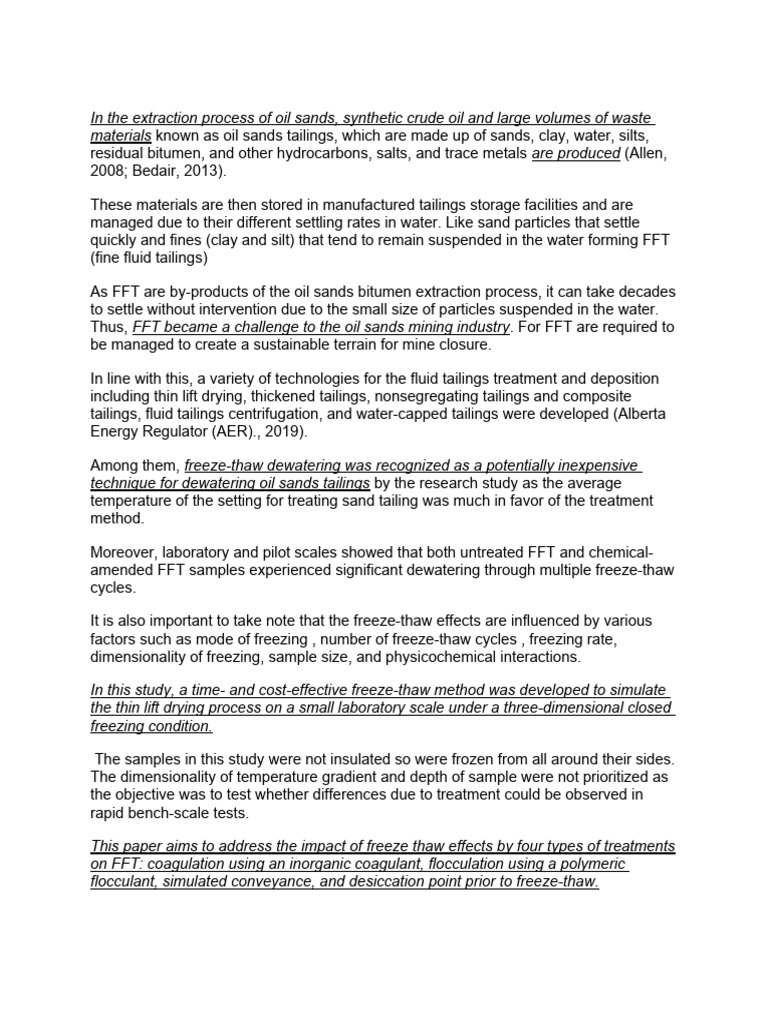 In the extraction process of oil sands, synthetic crude oil and large volumes of waste materials known as oil sands tailings, which are made up of sands, clay, water, silts, residual bitumen, and other hydrocarbons, salts, and trace metals are produced (Allen, 2008; Bedair, 2013).

These materials are then stored in manufactured tailings storage facilities and are managed due to their different settling rates in water. Like sand particles that settle quickly and fines (clay and silt) that tend to remain suspended in the water forming FFT (fine fluid tailings)

As FFT are by-products of the oil sands bitumen extraction process, it can take decades to settle without intervention due to the small size of particles suspended in the water. Thus, FFT became a challenge to the oil sands mining industry. For FFT are required to be managed to create a sustainable terrain for mine closure.

In line with this, a variety of technologies for the fluid tailings treatment and deposition including thin lift drying, thickened tailings, nonsegregating tailings and composite tailings, fluid tailings centrifugation, and water-capped tailings were developed (Alberta Energy Regulator (AER)., 2019).

Among them, freeze-thaw dewatering was recognized as a potentially inexpensive technique for dewatering oil sands tailings by the research study as the average temperature of the setting for treating sand tailing was much in favor of the treatment method.

Moreover, laboratory and pilot scales showed that both untreated FFT and chemical-amended FFT samples experienced significant dewatering through multiple freeze-thaw cycles.

It is also important to take note that the freeze-thaw effects are influenced by various factors such as mode of freezing , number of freeze-thaw cycles , freezing rate, dimensionality of freezing, sample size, and physicochemical interactions.

In this study, a time- and cost-effective freeze-thaw method was developed to simulate the thin lift drying process on a small laboratory scale under a three-dimensional closed freezing condition.

The samples in this study were not insulated so were frozen from all around their sides. The dimensionality of temperature gradient and depth of sample were not prioritized as the objective was to test whether differences due to treatment could be observed in rapid bench-scale tests.

This paper aims to address the impact of freeze thaw effects by four types of treatments on FFT: coagulation using an inorganic coagulant, flocculation using a polymeric flocculant, simulated conveyance, and desiccation point prior to freeze-thaw.